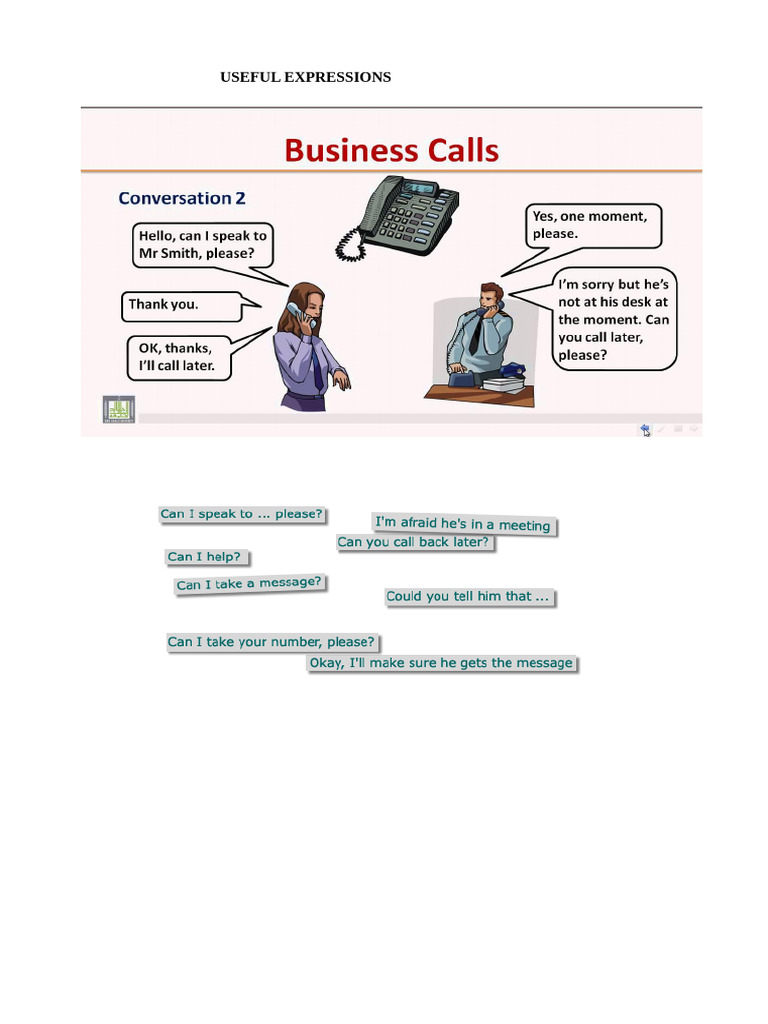 USEFUL EXPRESSIONS

Business Calls

Conversation 2

Hello, can I speak to Mr Smith, please?

Thank you.

OK, thanks, I'll call later.

Yes, one moment, please.

I'm sorry but he's not at his desk at the moment. Can you call later, please?

Can I speak to ... please?

I'm afraid he's in a meeting

Can you call back later?

Can I help?

Can I take a message?

Could you tell him that ...

Can I take your number, please?

Okay, I'll make sure he gets the message